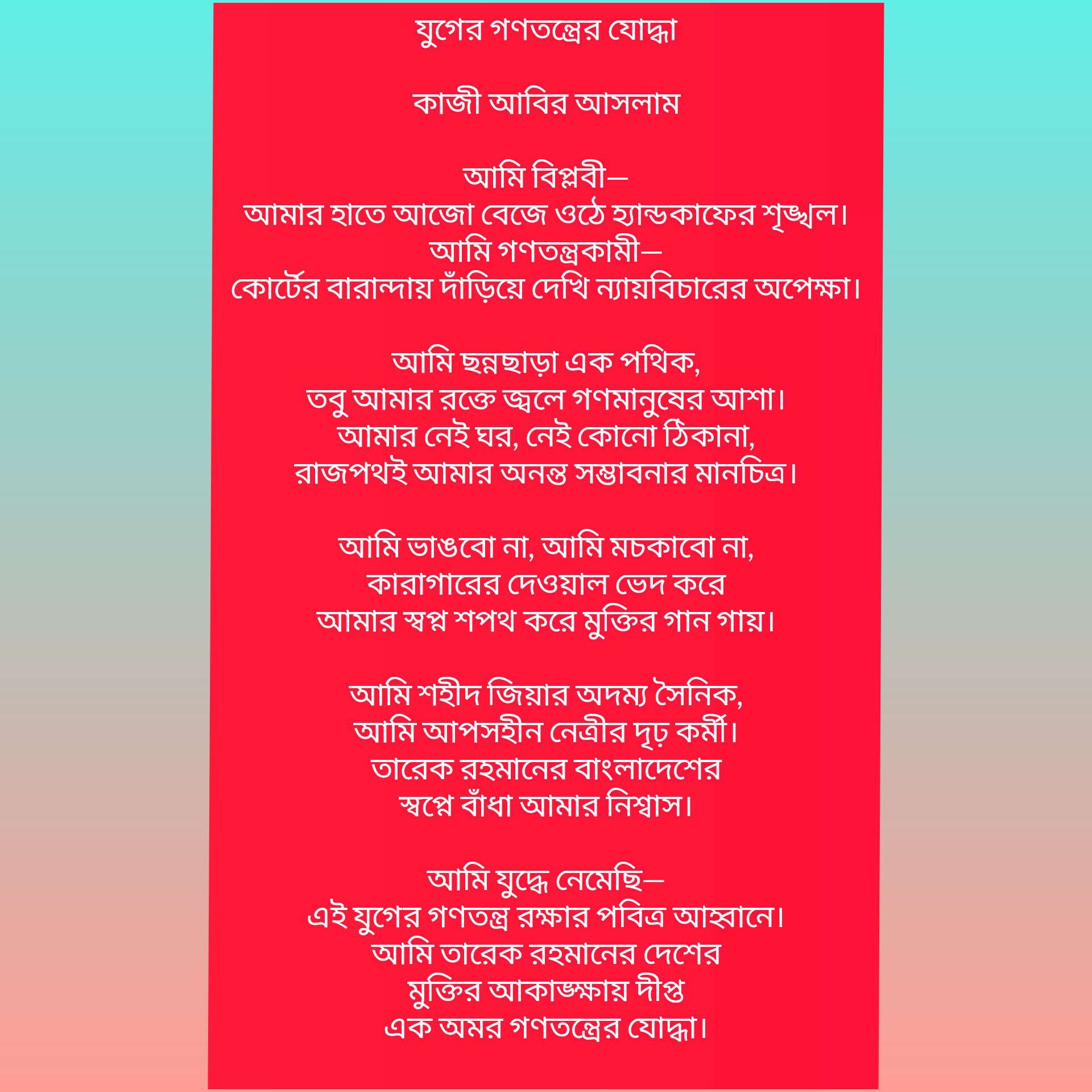 যুগের গণতন্ত্রের যোদ্ধা

কাজী আবির আসলাম

আমি বিপ্লবী—
আমার হাতে আজো বেজে ওঠে হ্যান্ডকাফের শৃঙ্খল।
আমি গণতন্ত্রকামী—
কোর্টের বারান্দায় দাঁড়িয়ে দেখি ন্যায়বিচারের অপেক্ষা।

আমি ছন্নছাড়া এক পথিক,
তবু আমার রক্তে জ্বলে গণমানুষের আশা।
আমার নেই ঘর, নেই কোনো ঠিকানা,
রাজপথই আমার অনন্ত সম্ভাবনার মানচিত্র।

আমি ভাঙবো না, আমি মচকাবো না,
কারাগারের দেওয়াল ভেদ করে
আমার স্বপ্ন শপথ করে মুক্তির গান গায়।

আমি শহীদ জিয়ার অদম্য সৈনিক,
আমি আপসহীন নেত্রীর দৃঢ় কর্মী।
তারেক রহমানের বাংলাদেশের
স্বপ্নে বাঁধা আমার নিশ্বাস।

আমি যুদ্ধে নেমেছি—
এই যুগের গণতন্ত্র রক্ষার পবিত্র আহ্বানে।
আমি তারেক রহমানের দেশের
মুক্তির আকাঙ্ক্ষায় দীপ্ত
এক অমর গণতন্ত্রের যোদ্ধা।